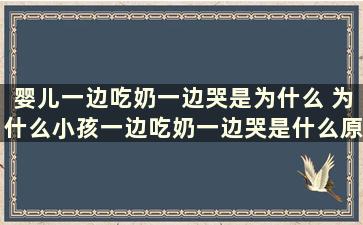 婴儿一边吃奶一边哭是为什么 为什么小孩一边吃奶一边哭是什么原